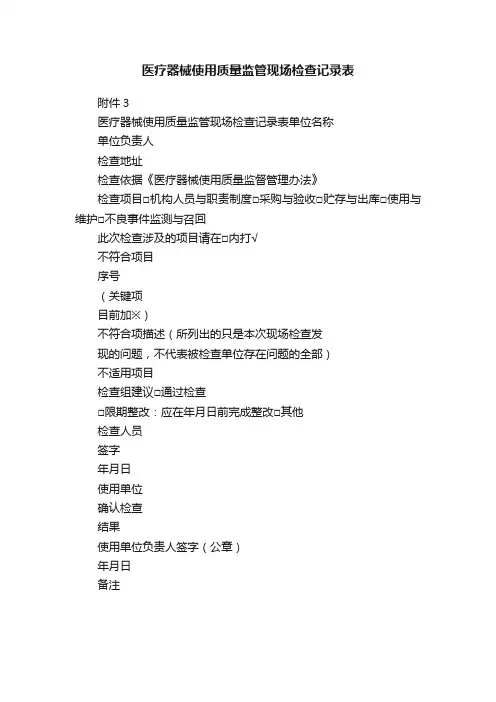 医疗器械使用质量监管现场检查记录表

附件 3

医疗器械使用质量监管现场检查记录表单位名称

单位负责人

检查地址

检查依据《医疗器械使用质量监督管理办法》

检查项目□机构人员与职责制度□采购与验收□贮存与出库□使用与维护□不良事件监测与召回

此次检查涉及的项目请在□内打√

不符合项目

序号

（关键项

目前加※）

不符合项描述（所列出的只是本次现场检查发

现的问题，不代表被检查单位存在问题的全部）

不适用项目

检查组建议□通过检查

□限期整改：应在年月日前完成整改□其他

检查人员

签字

年月日

使用单位

确认检查

结果

使用单位负责人签字（公章）

年月日

备注